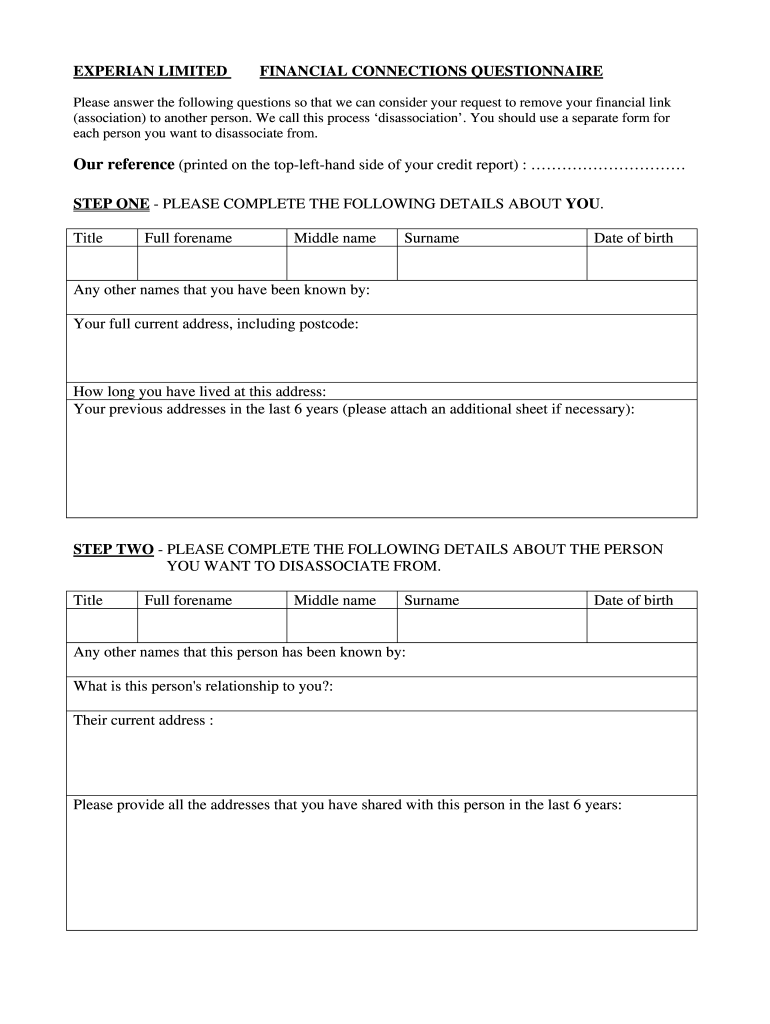 EXPERIAN LIMITED FINANCIAL CONNECTIONS QUESTIONNAIRE

Please answer the following questions so that we can consider your request to remove your financial link (association) to another person. We call this process ‘disassociation’. You should use a separate form for each person you want to disassociate from.

Our reference (printed on the top-left-hand side of your credit report) : …………………………

STEP ONE - PLEASE COMPLETE THE FOLLOWING DETAILS ABOUT YOU.

| Title | Full forename | Middle name | Surname | Date of birth |
|---|---|---|---|---|
| | | | | |

Any other names that you have been known by:

Your full current address, including postcode:

How long you have lived at this address:

Your previous addresses in the last 6 years (please attach an additional sheet if necessary):

STEP TWO - PLEASE COMPLETE THE FOLLOWING DETAILS ABOUT THE PERSON YOU WANT TO DISASSOCIATE FROM.

| Title | Full forename | Middle name | Surname | Date of birth |
|---|---|---|---|---|
| | | | | |

Any other names that this person has been known by:

What is this person's relationship to you?:

Their current address :

Please provide all the addresses that you have shared with this person in the last 6 years: